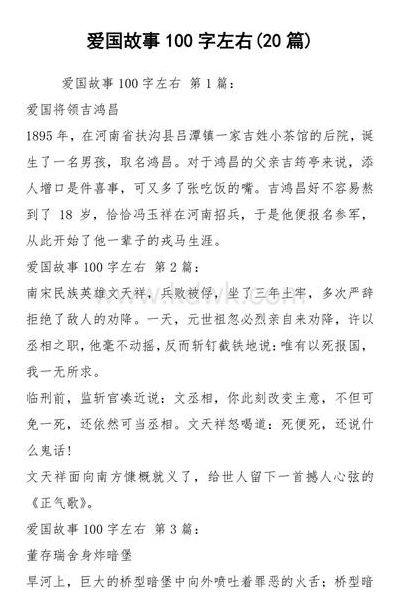 爱国故事 100 字左右(20 篇)

爱国故事 100 字左右 第 1 篇:

爱国将领吉鸿昌

1895 年，在河南省扶沟县吕潭镇一家吉姓小茶馆的后院，诞生了一名男孩，取名鸿昌。对于鸿昌的父亲吉筠亭来说，添人增口是件喜事，可又多了张吃饭的嘴。吉鸿昌好不容易熬到了 18 岁，恰恰冯玉祥在河南招兵，于是他便报名参军，从此开始了他一辈子的戎马生涯。

爱国故事 100 字左右 第 2 篇:

南宋民族英雄文天祥，兵败被俘，坐了三年土牢，多次严辞拒绝了敌人的劝降。一天，元世祖忽必烈亲自来劝降，许以丞相之职，他毫不动摇，反而斩钉截铁地说:唯有以死报国，我一无所求。

临刑前，监斩官凑近说：文丞相，你此刻改变主意，不但可免一死，还依然可当丞相。文天祥怒喝道：死便死，还说什么鬼话!

文天祥面向南方慷慨就义了，给世人留下一首撼人心弦的《正气歌》。

爱国故事 100 字左右 第 3 篇:

董存瑞舍身炸暗堡

旱河上，巨大的桥型暗堡中向外喷吐着罪恶的火舌；桥型暗